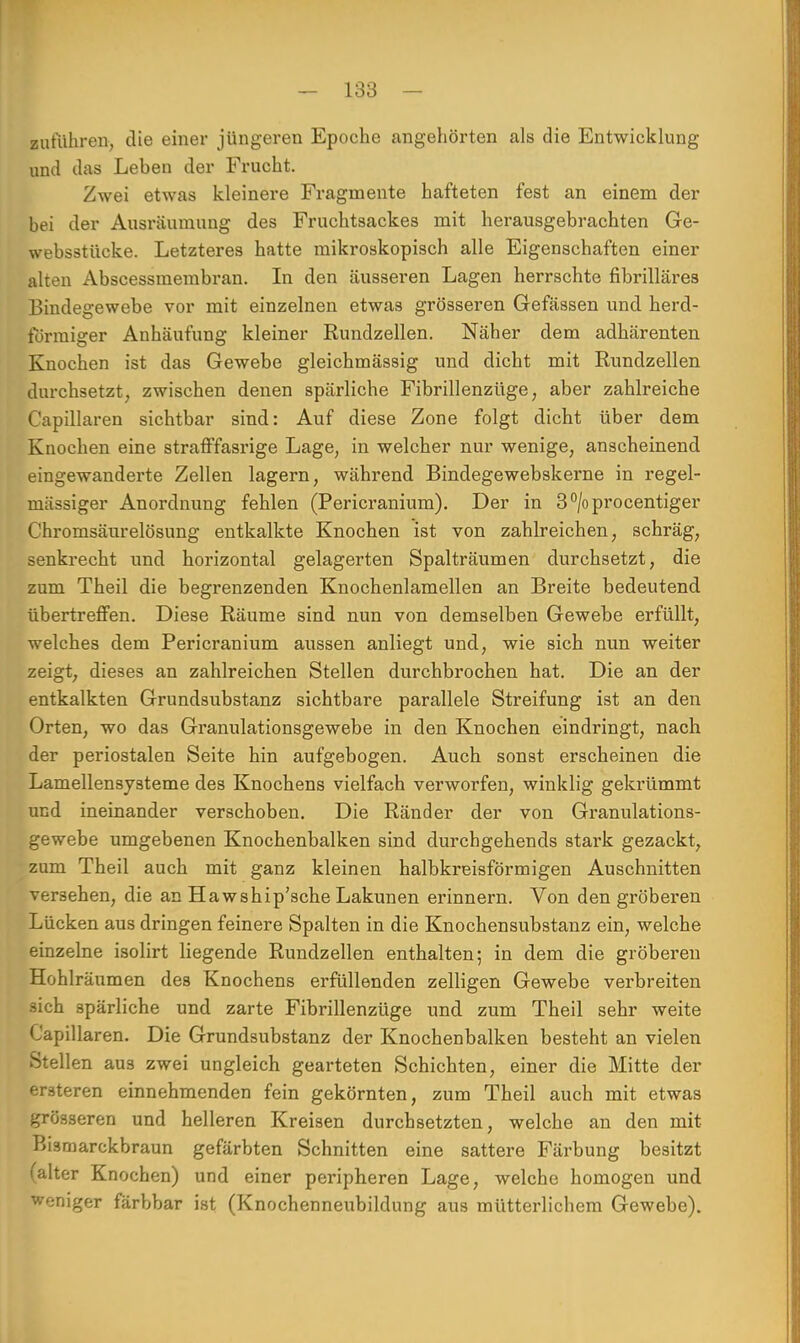 — 133 —

zuführen, die einer jüngeren Epoche angehörten als die Entwicklung und das Leben der Frucht.

Zwei etwas kleinere Fragmente hafteten fest an einem der bei der Ausräumung des Fruchtsackes mit herausgebrachten Gewebsstücke. Letzteres hatte mikroskopisch alle Eigenschaften einer alten Abscessmembran. In den äusseren Lagen herrschte fibrilläres Bindegewebe vor mit einzelnen etwas grösseren Gefässen und herdförmiger Anhäufung kleiner Rundzellen. Näher dem adhärenten Knochen ist das Gewebe gleichmässig und dicht mit Rundzellen durchsetzt, zwischen denen spärliche Fibrillenzüge, aber zahlreiche Capillaren sichtbar sind: Auf diese Zone folgt dicht über dem Knochen eine strafffasrige Lage, in welcher nur wenige, anscheinend eingewanderte Zellen lagern, während Bindegewebskerne in regelmässiger Anordnung fehlen (Pericranium). Der in 3%procentiger Chromsäurelösung entkalkte Knochen ist von zahlreichen, schräg, senkrecht und horizontal gelagerten Spalträumen durchsetzt, die zum Theil die begrenzenden Knochenlamellen an Breite bedeutend übertreffen. Diese Räume sind nun von demselben Gewebe erfüllt, welches dem Pericranium aussen anliegt und, wie sich nun weiter zeigt, dieses an zahlreichen Stellen durchbrochen hat. Die an der entkalkten Grundsubstanz sichtbare parallele Streifung ist an den Orten, wo das Granulationsgewebe in den Knochen eindringt, nach der periostalen Seite hin aufgebogen. Auch sonst erscheinen die Lamellensysteme des Knochens vielfach verworfen, winklig gekrümmt und ineinander verschoben. Die Ränder der von Granulationsgewebe umgebenen Knochenbalken sind durchgehends stark gezackt, zum Theil auch mit ganz kleinen halbkreisförmigen Auschnitten versehen, die an Hawship'sche Lakunen erinnern. Von den gröberen Lücken aus dringen feinere Spalten in die Knochensubstanz ein, welche einzelne isolirt liegende Rundzellen enthalten; in dem die gröberen Hohlräumen des Knochens erfüllenden zelligen Gewebe verbreiten sich spärliche und zarte Fibrillenzüge und zum Theil sehr weite Capillaren. Die Grundsubstanz der Knochenbalken besteht an vielen Stellen aus zwei ungleich gearteten Schichten, einer die Mitte der ersteren einnehmenden fein gekörnten, zum Theil auch mit etwas grösseren und helleren Kreisen durchsetzten, welche an den mit Bismarckbraun gefärbten Schnitten eine sattere Färbung besitzt (alter Knochen) und einer peripheren Lage, welche homogen und weniger färbbar ist (Knochenneubildung aus mütterlichem Gewebe).